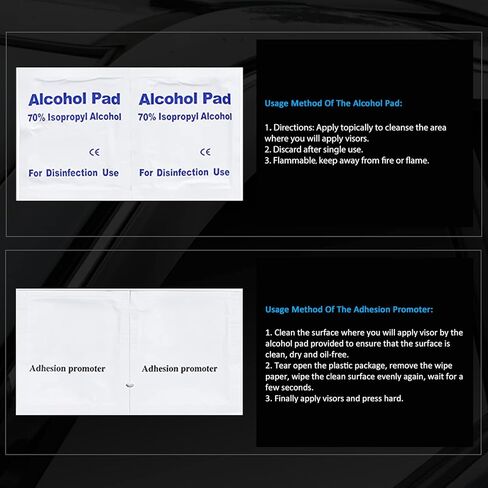 Alcohol Pad
70% Isopropyl Alcohol
CE
For Disinfection Use

Alcohol Pad
70% Isopropyl Alcohol
CE
For Disinfection Use

Usage Method Of The Alcohol Pad:

1. Directions: Apply topically to cleanse the area where you will apply visors.
2. Discard after single use.
3. Flammable. keep away from fire or flame.

Adhesion promoter

Adhesion promoter

Usage Method Of The Adhesion Promoter:

1. Clean the surface where you will apply visor by the alcohol pad provided to ensure that the surface is clean, dry and oil-free.
2. Tear open the plastic package, remove the wipe paper, wipe the clean surface evenly again, wait for a few seconds.
3. Finally apply visors and press hard.